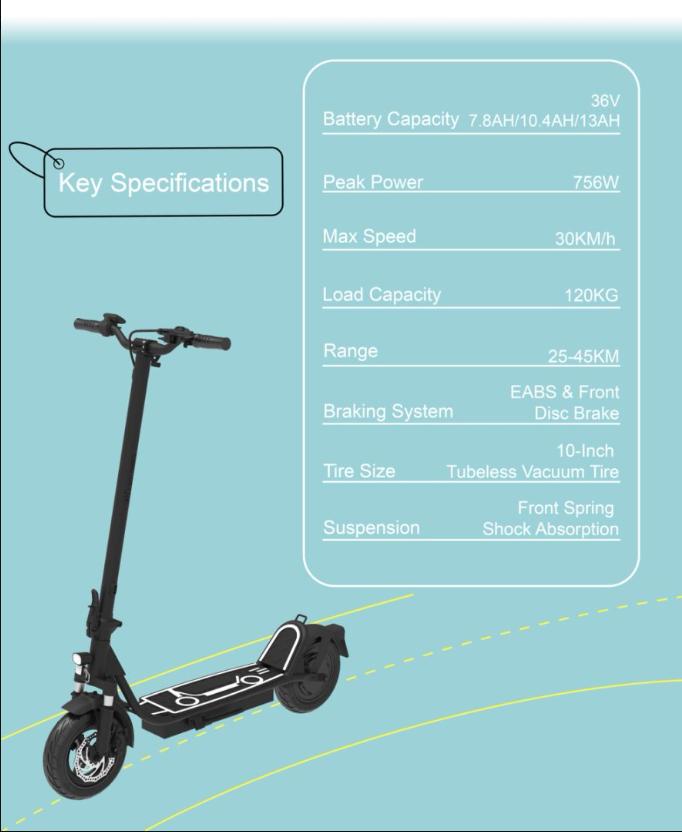 Key Specifications

Battery Capacity 36V
7.8AH/10.4AH/13AH

Peak Power 756W

Max Speed 30KM/h

Load Capacity 120KG

Range 25-45KM

Braking System EABS & Front
Disc Brake

Tire Size 10-Inch
Tubeless Vacuum Tire

Suspension Front Spring
Shock Absorption